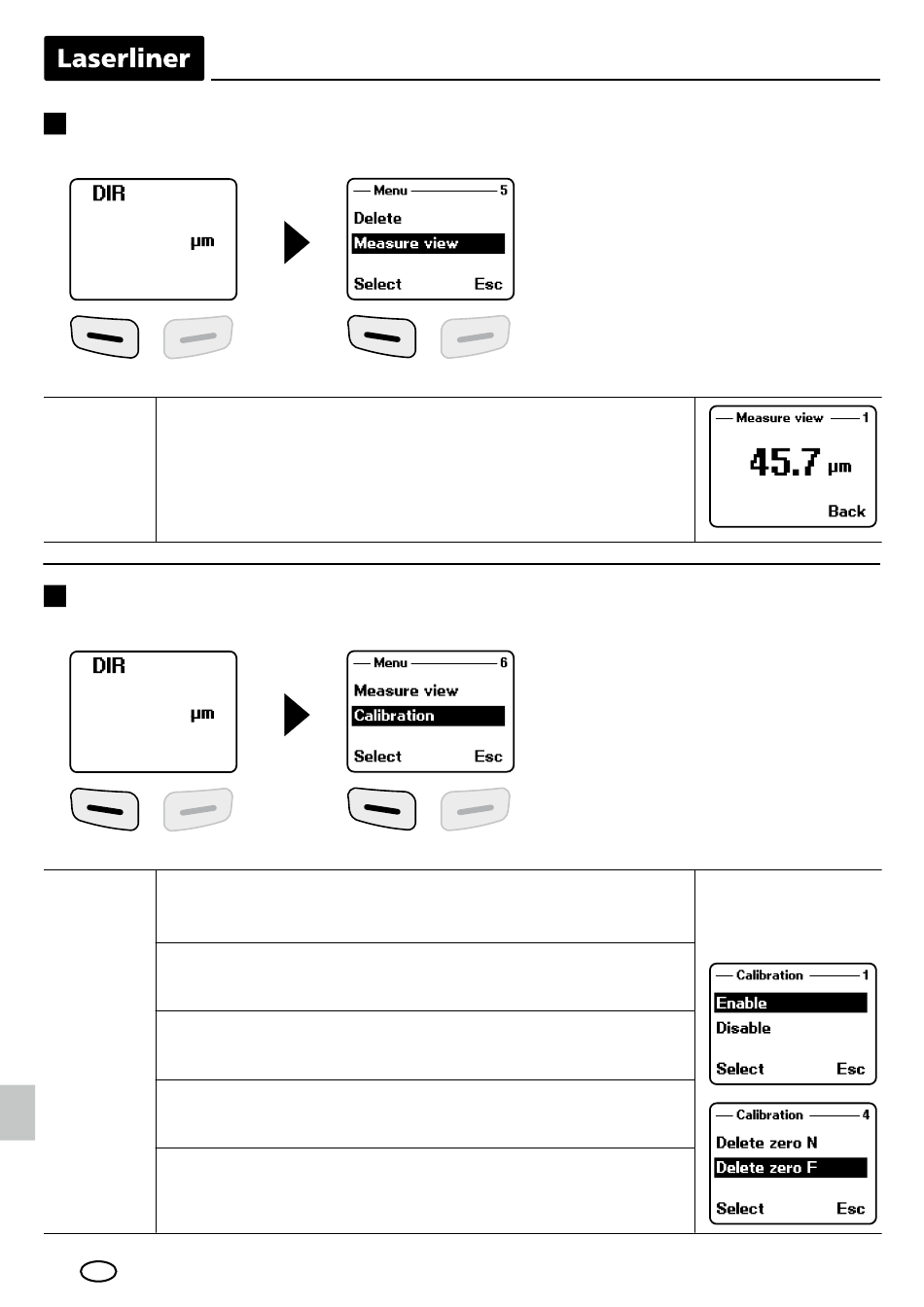 Laserliner

DIR

µm

Menu 5

Delete

Measure view

Select Esc

Measure view 1

45.7 µm

Back

DIR

µm

Menu 6

Measure view

Calibration

Select Esc

Calibration 1

Enable

Disable

Select Esc

Calibration 4

Delete zero N

Delete zero F

Select Esc